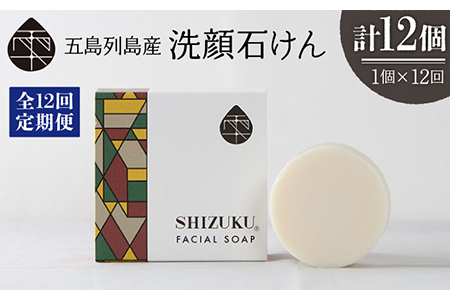 五島列島産 洗顔石けん

計12個

1個×12回

全12回
定期便

SHIZUKU®
FACIAL SOAP